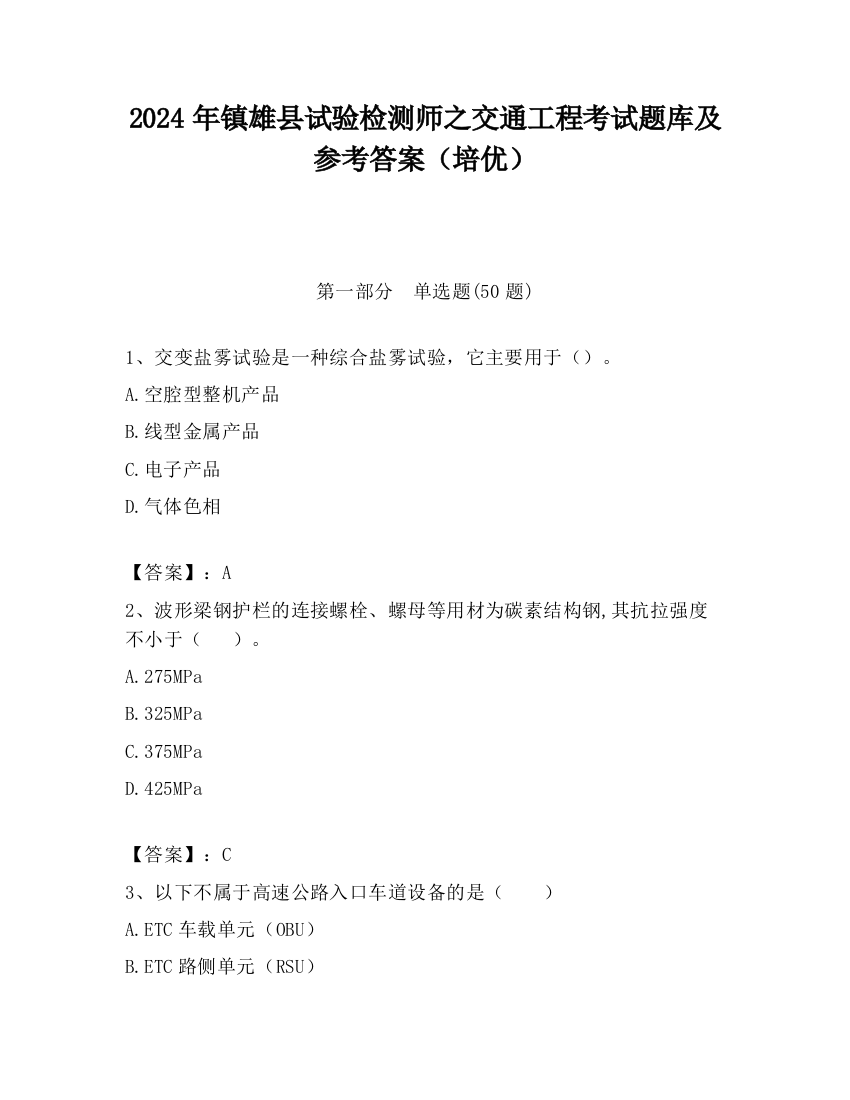 2024 年镇雄县试验检测师之交通工程考试题库及参考答案（培优）

第一部分　单选题(50 题)

1、交变盐雾试验是一种综合盐雾试验，它主要用于（）。

A.空腔型整机产品

B.线型金属产品

C.电子产品

D.气体色相

【答案】：A

2、波形梁钢护栏的连接螺栓、螺母等用材为碳素结构钢,其抗拉强度不小于（　　）。

A.275MPa

B.325MPa

C.375MPa

D.425MPa

【答案】：C

3、以下不属于高速公路入口车道设备的是（　　）

A.ETC 车载单元（OBU）

B.ETC 路侧单元（RSU）